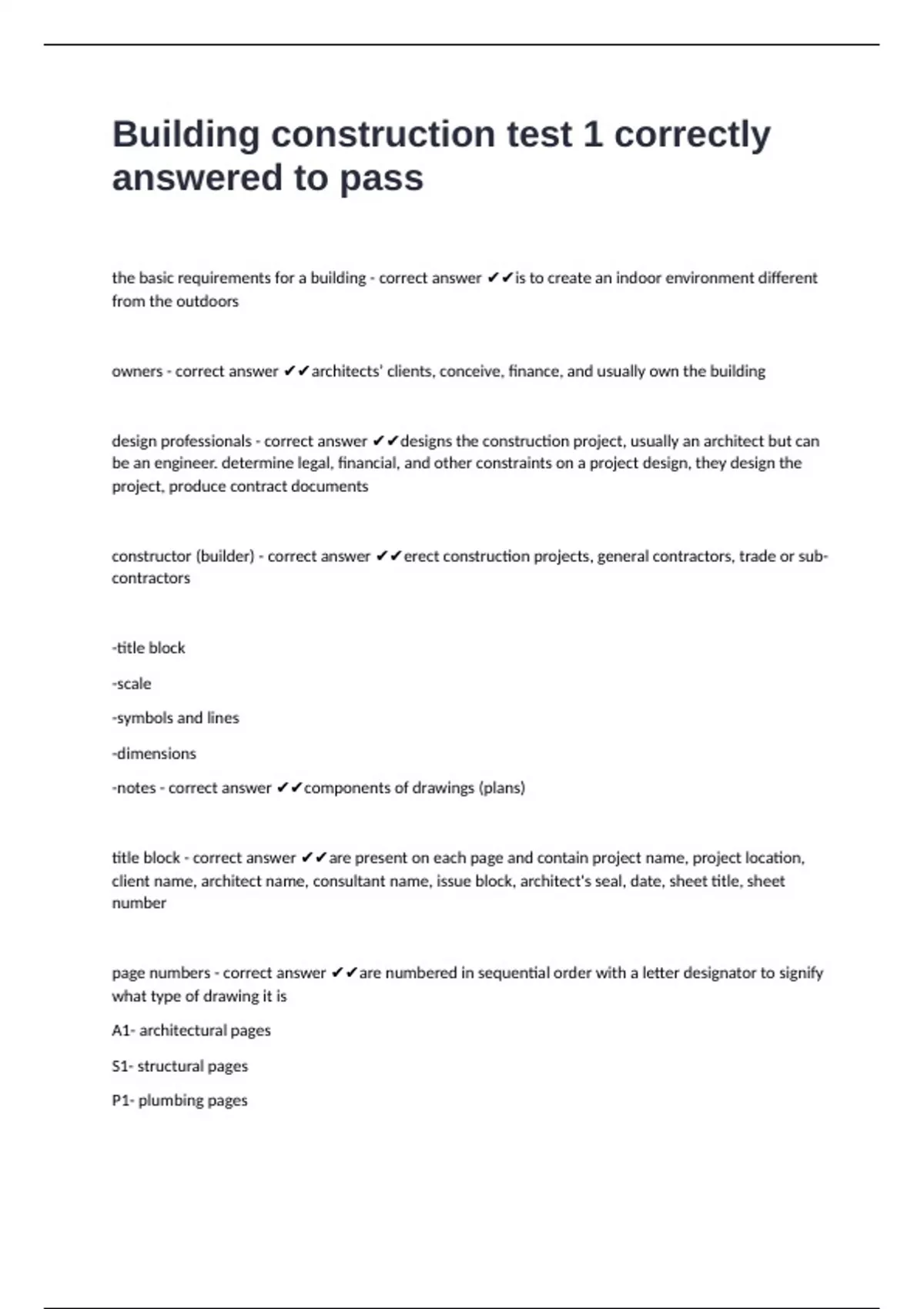 Building construction test 1 correctly answered to pass

the basic requirements for a building - correct answer ✔✔is to create an indoor environment different from the outdoors

owners - correct answer ✔✔architects' clients, conceive, finance, and usually own the building

design professionals - correct answer ✔✔designs the construction project, usually an architect but can be an engineer. determine legal, financial, and other constraints on a project design, they design the project, produce contract documents

constructor (builder) - correct answer ✔✔erect construction projects, general contractors, trade or sub-contractors

-title block

-scale

-symbols and lines

-dimensions

-notes - correct answer ✔✔components of drawings (plans)

title block - correct answer ✔✔are present on each page and contain project name, project location, client name, architect name, consultant name, issue block, architect's seal, date, sheet title, sheet number

page numbers - correct answer ✔✔are numbered in sequential order with a letter designator to signify what type of drawing it is

A1- architectural pages

S1- structural pages

P1- plumbing pages